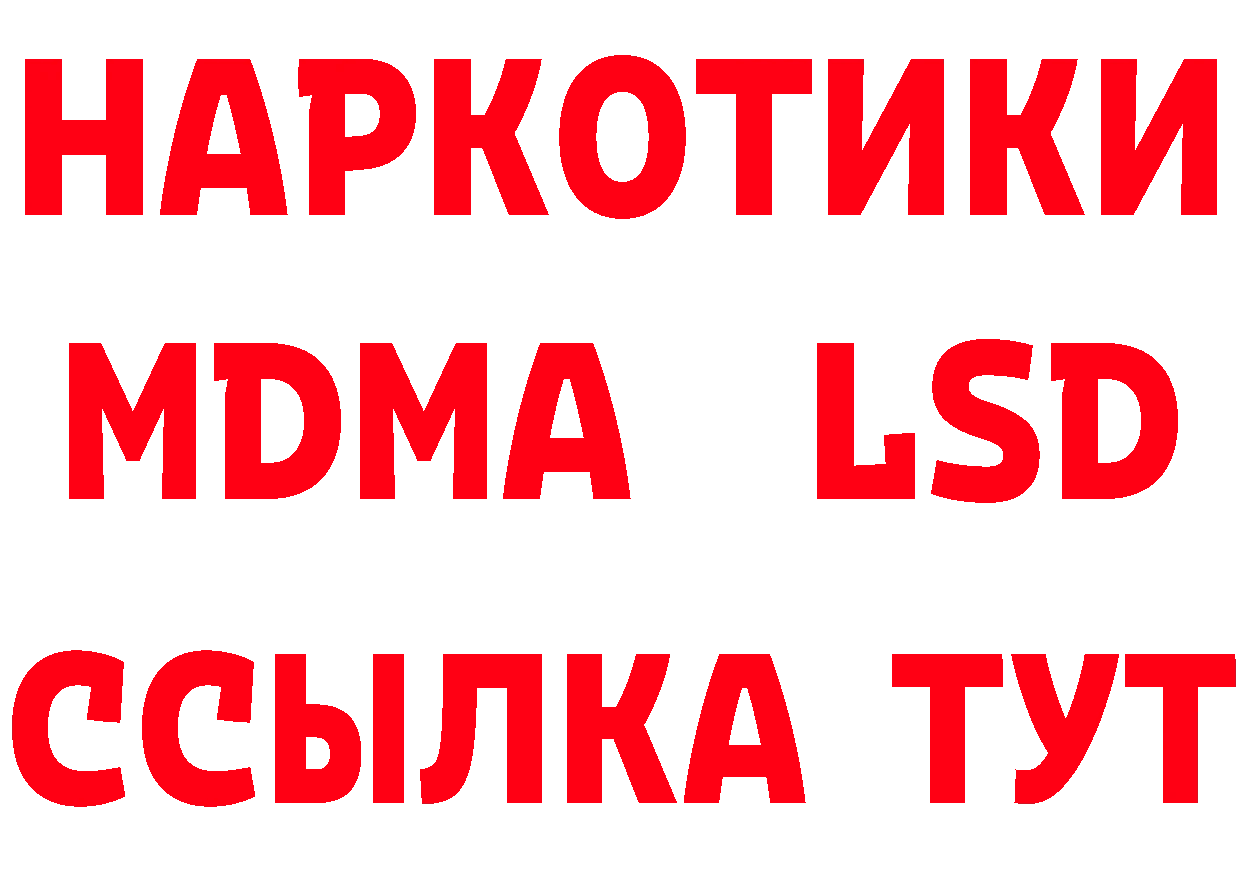 НАРКОТИКИ
MDMA LSD
ССЫЛКА ТУТ